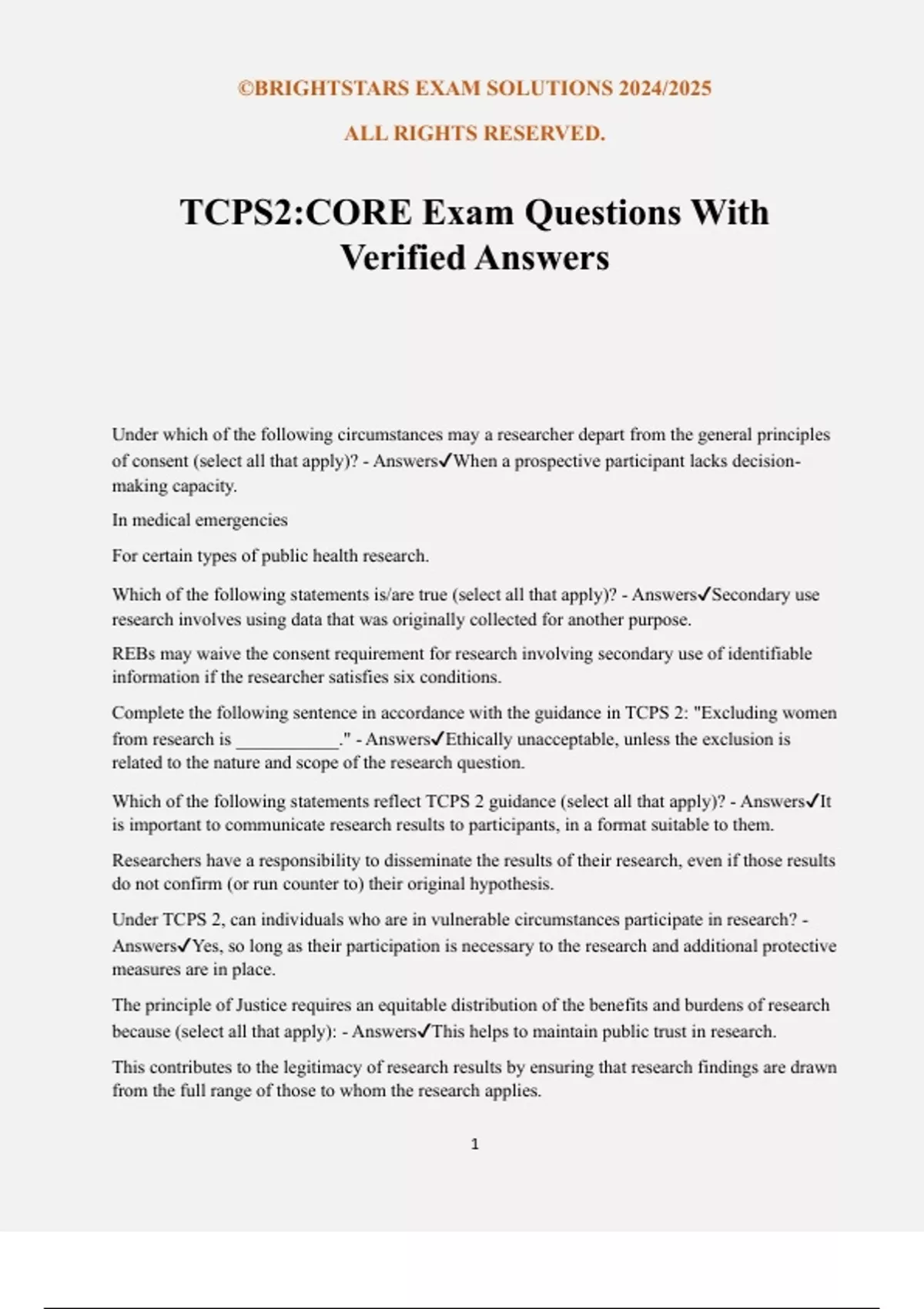 ©BRIGHTSTARS EXAM SOLUTIONS 2024/2025

ALL RIGHTS RESERVED.

TCPS2:CORE Exam Questions With Verified Answers

Under which of the following circumstances may a researcher depart from the general principles of consent (select all that apply)? - Answers✓When a prospective participant lacks decision-making capacity.

In medical emergencies

For certain types of public health research.

Which of the following statements is/are true (select all that apply)? - Answers✓Secondary use research involves using data that was originally collected for another purpose.

REBs may waive the consent requirement for research involving secondary use of identifiable information if the researcher satisfies six conditions.

Complete the following sentence in accordance with the guidance in TCPS 2: "Excluding women from research is ___________." - Answers✓Ethically unacceptable, unless the exclusion is related to the nature and scope of the research question.

Which of the following statements reflect TCPS 2 guidance (select all that apply)? - Answers✓It is important to communicate research results to participants, in a format suitable to them.

Researchers have a responsibility to disseminate the results of their research, even if those results do not confirm (or run counter to) their original hypothesis.

Under TCPS 2, can individuals who are in vulnerable circumstances participate in research? - Answers✓Yes, so long as their participation is necessary to the research and additional protective measures are in place.

The principle of Justice requires an equitable distribution of the benefits and burdens of research because (select all that apply): - Answers✓This helps to maintain public trust in research.

This contributes to the legitimacy of research results by ensuring that research findings are drawn from the full range of those to whom the research applies.

1